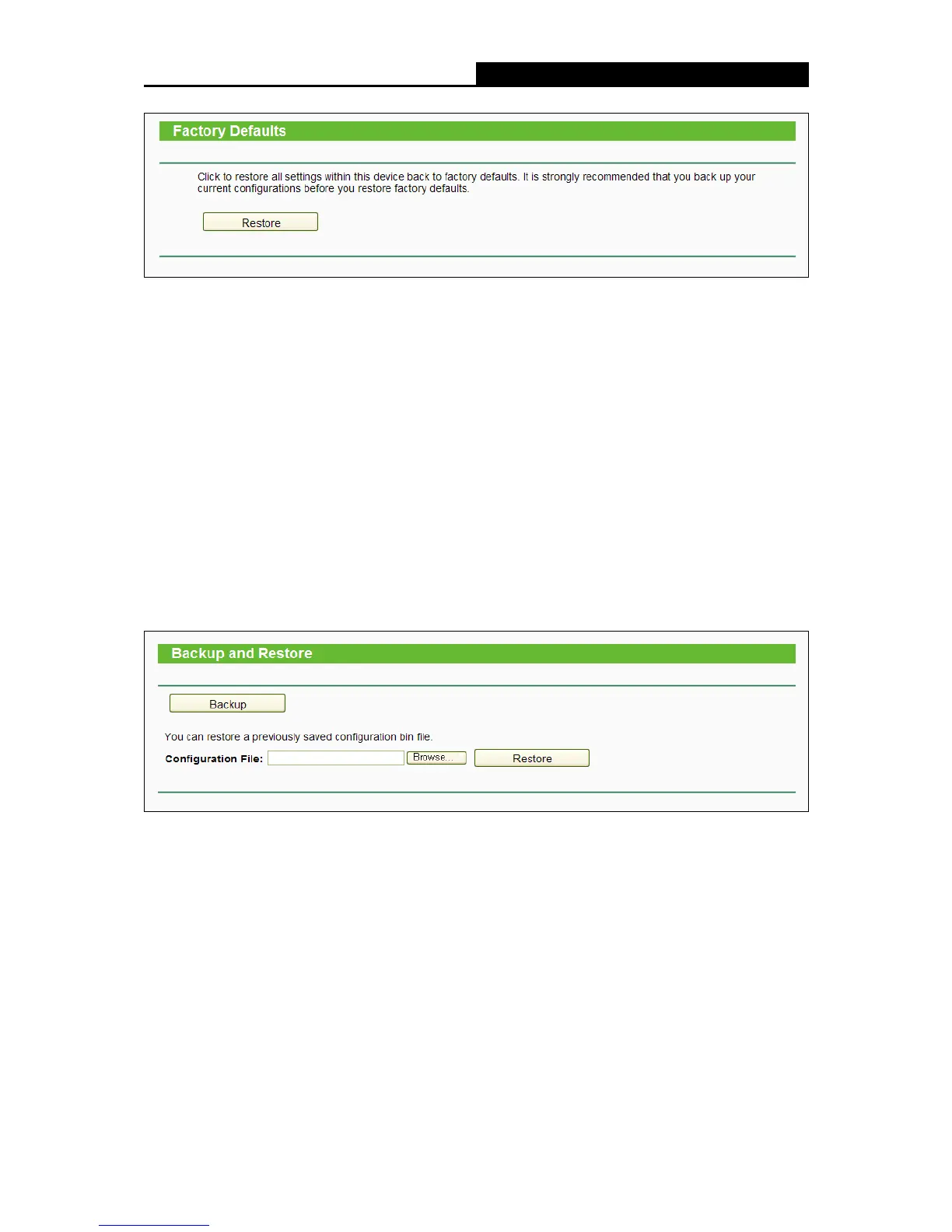 Factory Defaults

Click to restore all settings within this device back to factory defaults. It is strongly recommended that you back up your current configurations before you restore factory defaults.

Restore

Backup and Restore

Backup

You can restore a previously saved configuration bin file.

Configuration File: Browse... Restore